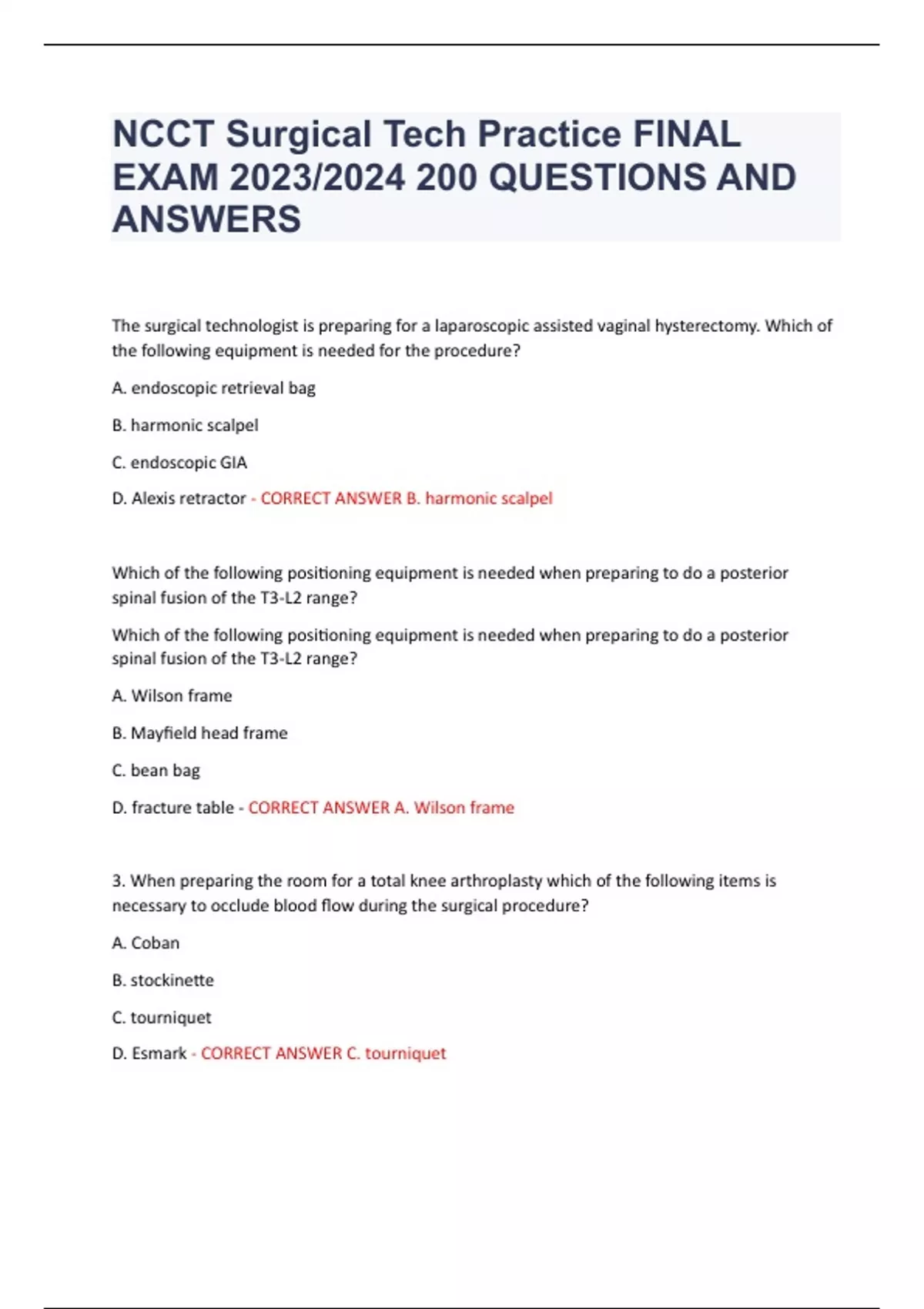 NCCT Surgical Tech Practice FINAL EXAM 2023/2024 200 QUESTIONS AND ANSWERS

The surgical technologist is preparing for a laparoscopic assisted vaginal hysterectomy. Which of the following equipment is needed for the procedure?

A. endoscopic retrieval bag

B. harmonic scalpel

C. endoscopic GIA

D. Alexis retractor - CORRECT ANSWER B. harmonic scalpel

Which of the following positioning equipment is needed when preparing to do a posterior spinal fusion of the T3-L2 range?

Which of the following positioning equipment is needed when preparing to do a posterior spinal fusion of the T3-L2 range?

A. Wilson frame

B. Mayfield head frame

C. bean bag

D. fracture table - CORRECT ANSWER A. Wilson frame

3. When preparing the room for a total knee arthroplasty which of the following items is necessary to occlude blood flow during the surgical procedure?

A. Coban

B. stockinette

C. tourniquet

D. Esmark - CORRECT ANSWER C. tourniquet